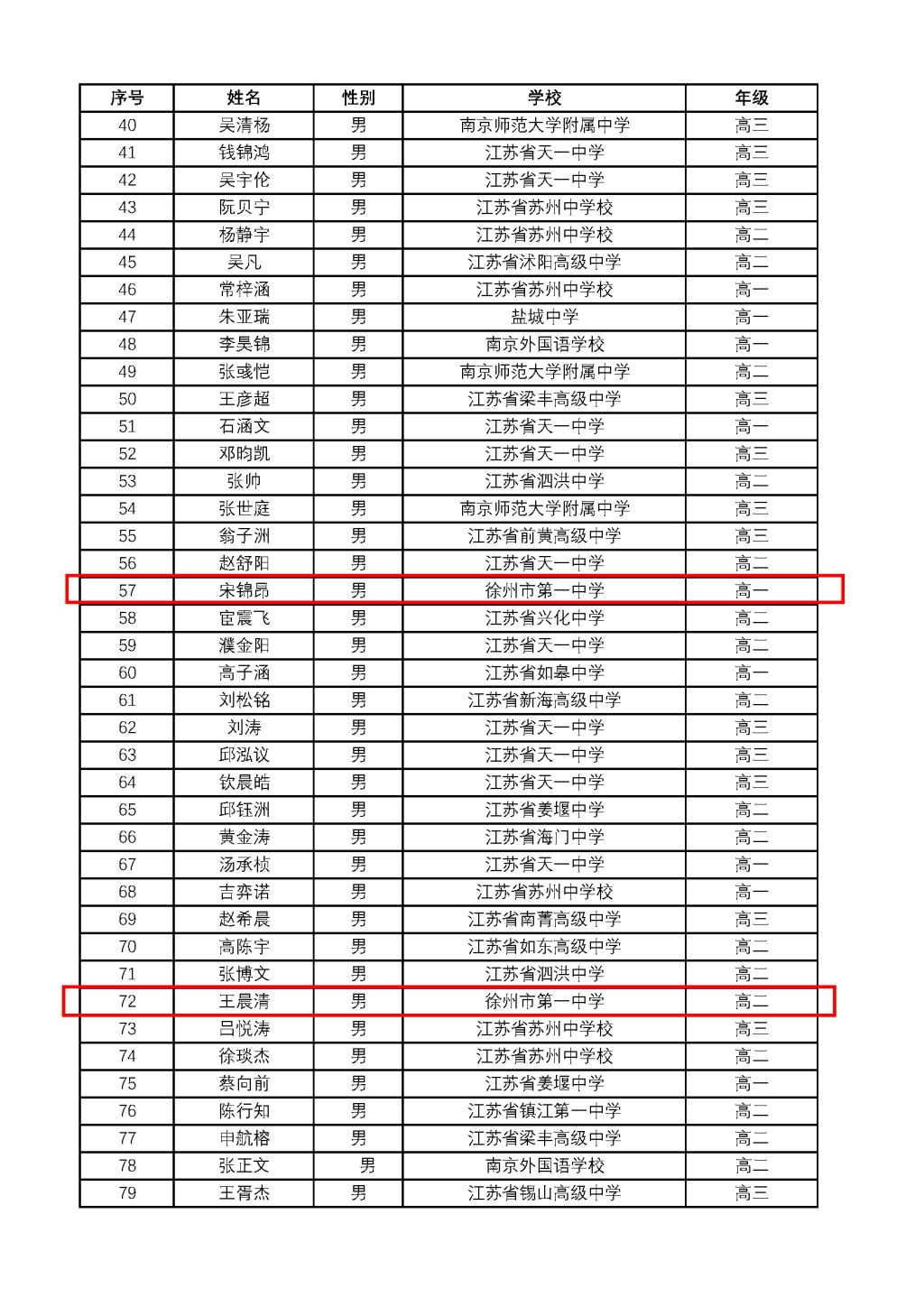 | 序号 | 姓名 | 性别 | 学校 | 年级 |
|---|---|---|---|---|
| 40 | 吴清杨 | 男 | 南京师范大学附属中学 | 高三 |
| 41 | 钱锦鸿 | 男 | 江苏省天一中学 | 高三 |
| 42 | 吴宇伦 | 男 | 江苏省天一中学 | 高三 |
| 43 | 阮贝宁 | 男 | 江苏省苏州中学校 | 高三 |
| 44 | 杨静宇 | 男 | 江苏省苏州中学校 | 高二 |
| 45 | 吴凡 | 男 | 江苏省沭阳高级中学 | 高二 |
| 46 | 常梓涵 | 男 | 江苏省苏州中学校 | 高一 |
| 47 | 朱亚瑞 | 男 | 盐城中学 | 高一 |
| 48 | 李昊锦 | 男 | 南京外国语学校 | 高一 |
| 49 | 张彧恺 | 男 | 南京师范大学附属中学 | 高二 |
| 50 | 王彦超 | 男 | 江苏省梁丰高级中学 | 高三 |
| 51 | 石涵文 | 男 | 江苏省天一中学 | 高一 |
| 52 | 邓昀凯 | 男 | 江苏省天一中学 | 高三 |
| 53 | 张帅 | 男 | 江苏省泗洪中学 | 高二 |
| 54 | 张世庭 | 男 | 南京师范大学附属中学 | 高三 |
| 55 | 翁子洲 | 男 | 江苏省前黄高级中学 | 高三 |
| 56 | 赵舒阳 | 男 | 江苏省天一中学 | 高二 |
| 57 | 宋锦昂 | 男 | 徐州市第一中学 | 高一 |
| 58 | 宦震飞 | 男 | 江苏省兴化中学 | 高二 |
| 59 | 濮金阳 | 男 | 江苏省天一中学 | 高二 |
| 60 | 高子涵 | 男 | 江苏省如皋中学 | 高一 |
| 61 | 刘松铭 | 男 | 江苏省新海高级中学 | 高二 |
| 62 | 刘涛 | 男 | 江苏省天一中学 | 高三 |
| 63 | 邱泓议 | 男 | 江苏省天一中学 | 高三 |
| 64 | 钦晨皓 | 男 | 江苏省天一中学 | 高三 |
| 65 | 邱钰洲 | 男 | 江苏省姜堰中学 | 高二 |
| 66 | 黄金涛 | 男 | 江苏省海门中学 | 高二 |
| 67 | 汤承桢 | 男 | 江苏省天一中学 | 高一 |
| 68 | 吉弈诺 | 男 | 江苏省苏州中学校 | 高一 |
| 69 | 赵希晨 | 男 | 江苏省南菁高级中学 | 高三 |
| 70 | 高陈宇 | 男 | 江苏省如东高级中学 | 高二 |
| 71 | 张博文 | 男 | 江苏省泗洪中学 | 高二 |
| 72 | 王晨清 | 男 | 徐州市第一中学 | 高二 |
| 73 | 吕悦涛 | 男 | 江苏省苏州中学校 | 高三 |
| 74 | 徐琰杰 | 男 | 江苏省苏州中学校 | 高二 |
| 75 | 蔡向前 | 男 | 江苏省姜堰中学 | 高一 |
| 76 | 陈行知 | 男 | 江苏省镇江第一中学 | 高二 |
| 77 | 申航榕 | 男 | 江苏省梁丰高级中学 | 高二 |
| 78 | 张正文 | 男 | 南京外国语学校 | 高二 |
| 79 | 王胥杰 | 男 | 江苏省锡山高级中学 | 高三 |